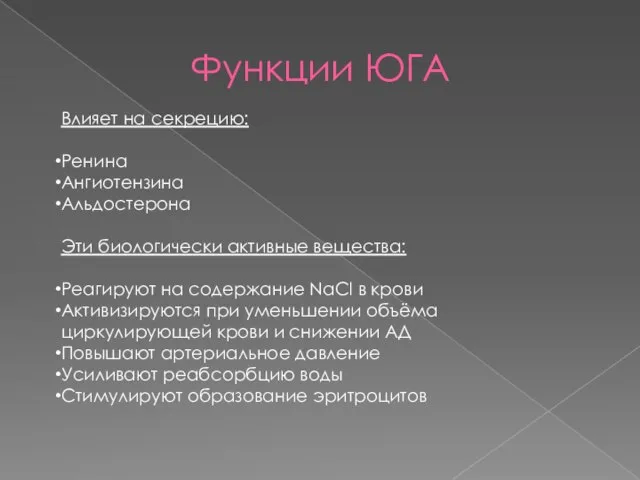 Функции ЮГА

Влияет на секрецию:

•Ренина
•Ангиотензина
•Альдостерона

Эти биологически активные вещества:

•Реагируют на содержание $NaCl$ в крови
•Активизируются при уменьшении объёма циркулирующей крови и снижении АД
•Повышают артериальное давление
•Усиливают реабсорбцию воды
•Стимулируют образование эритроцитов